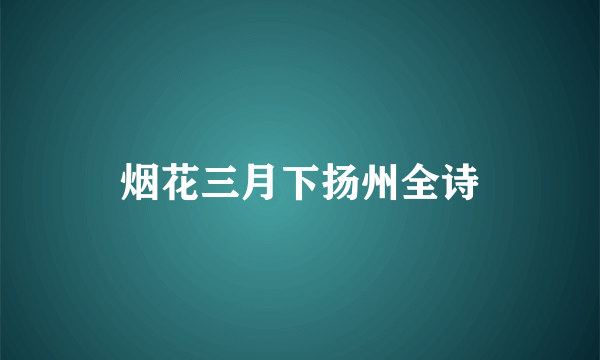 烟花三月下扬州全诗